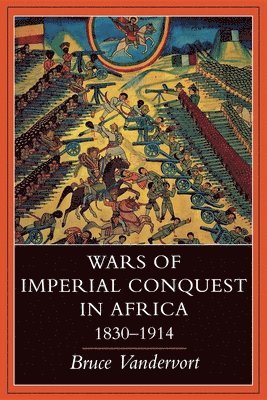 WARS OF IMPERIAL CONQUEST IN AFRICA
1830–1914

Bruce Vandervort